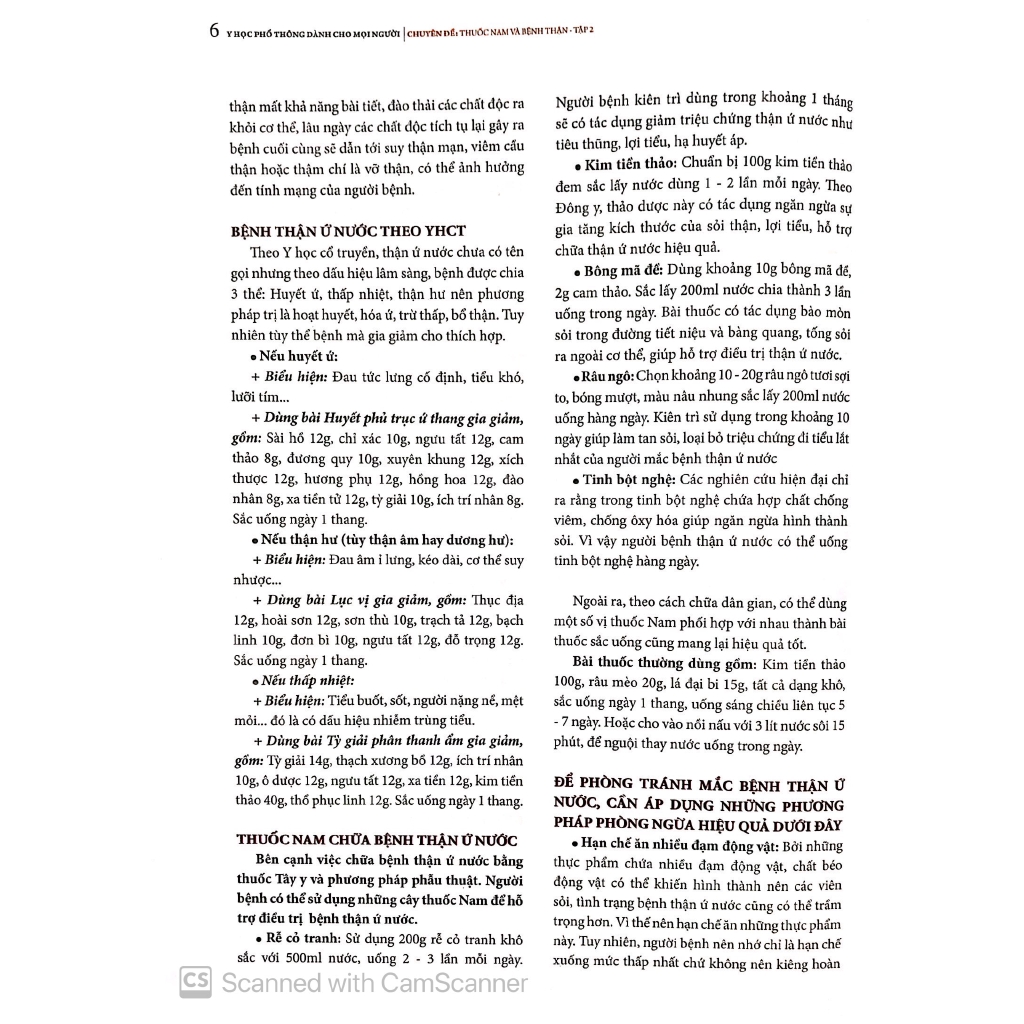 6 Y HỌC PHỔ THÔNG DÀNH CHO MỌI NGƯỜI | CHUYÊN ĐỀ: THUỐC NAM VÀ BỆNH THẬN - TẬP 2

thận mất khả năng bài tiết, đào thải các chất độc ra khỏi cơ thể, lâu ngày các chất độc tích tụ lại gây ra bệnh cuối cùng sẽ dẫn tới suy thận mạn, viêm cầu thận hoặc thậm chí là vỡ thận, có thể ảnh hưởng đến tính mạng của người bệnh.

BỆNH THẬN Ứ NƯỚC THEO YHCT

Theo Y học cổ truyền, thận ứ nước chưa có tên gọi nhưng theo dấu hiệu lâm sàng, bệnh được chia 3 thể: Huyết ứ, thấp nhiệt, thận hư nên phương pháp trị là hoạt huyết, hóa ứ, trừ thấp, bổ thận. Tuy nhiên tùy thể bệnh mà gia giảm cho thích hợp.

• Nếu huyết ứ:

+ Biểu hiện: Đau tức lưng cố định, tiểu khó, lưỡi tím...

+ Dùng bài Huyết phủ trục ứ thang gia giảm, gồm: Sài hồ 12g, chỉ xác 10g, ngưu tất 12g, cam thảo 8g, đương quy 10g, xuyên khung 12g, xích thược 12g, hương phụ 12g, hồng hoa 12g, đào nhân 8g, xa tiền tử 12g, tỳ giải 10g, ích trí nhân 8g. Sắc uống ngày 1 thang.

• Nếu thận hư (tùy thận âm hay dương hư):

+ Biểu hiện: Đau âm ỉ lưng, kéo dài, cơ thể suy nhược...

+ Dùng bài Lục vị gia giảm, gồm: Thục địa 12g, hoài sơn 12g, sơn thù 10g, trạch tả 12g, bạch linh 10g, đơn bì 10g, ngưu tất 12g, đỗ trọng 12g. Sắc uống ngày 1 thang.

• Nếu thấp nhiệt:

+ Biểu hiện: Tiểu buốt, sốt, người nặng nề, mệt mỏi... đó là có dấu hiệu nhiễm trùng tiểu.

+ Dùng bài Tỳ giải phân thanh ẩm gia giảm, gồm: Tỳ giải 14g, thạch xương bồ 12g, ích trí nhân 10g, ô dược 12g, ngưu tất 12g, xa tiền 12g, kim tiền thảo 40g, thổ phục linh 12g. Sắc uống ngày 1 thang.

THUỐC NAM CHỮA BỆNH THẬN Ứ NƯỚC

Bên cạnh việc chữa bệnh thận ứ nước bằng thuốc Tây y và phương pháp phẫu thuật. Người bệnh có thể sử dụng những cây thuốc Nam để hỗ trợ điều trị bệnh thận ứ nước.

• Rễ cỏ tranh: Sử dụng 200g rễ cỏ tranh khô sắc với 500ml nước, uống 2 - 3 lần mỗi ngày. Người bệnh kiên trì dùng trong khoảng 1 tháng sẽ có tác dụng giảm triệu chứng thận ứ nước như tiêu thũng, lợi tiểu, hạ huyết áp.

• Kim tiền thảo: Chuẩn bị 100g kim tiền thảo đem sắc lấy nước dùng 1 - 2 lần mỗi ngày. Theo Đông y, thảo dược này có tác dụng ngăn ngừa sự gia tăng kích thước của sỏi thận, lợi tiểu, hỗ trợ chữa thận ứ nước hiệu quả.

• Bông mã đề: Dùng khoảng 10g bông mã đề, 2g cam thảo. Sắc lấy 200ml nước chia thành 3 lần uống trong ngày. Bài thuốc có tác dụng bào mòn sỏi trong đường tiết niệu và bàng quang, tống sỏi ra ngoài cơ thể, giúp hỗ trợ điều trị thận ứ nước.

• Râu ngô: Chọn khoảng 10 - 20g râu ngô tươi sợi to, bóng mượt, màu nâu nhung sắc lấy 200ml nước uống hàng ngày. Kiên trì sử dụng trong khoảng 10 ngày giúp làm tan sỏi, loại bỏ triệu chứng đi tiểu lắt nhắt của người mắc bệnh thận ứ nước

• Tinh bột nghệ: Các nghiên cứu hiện đại chỉ ra rằng trong tinh bột nghệ chứa hợp chất chống viêm, chống ôxy hóa giúp ngăn ngừa hình thành sỏi. Vì vậy người bệnh thận ứ nước có thể uống tinh bột nghệ hàng ngày.

Ngoài ra, theo cách chữa dân gian, có thể dùng một số vị thuốc Nam phối hợp với nhau thành bài thuốc sắc uống cũng mang lại hiệu quả tốt.

Bài thuốc thường dùng gồm: Kim tiền thảo 100g, râu mèo 20g, lá đại bi 15g, tất cả dạng khô, sắc uống ngày 1 thang, uống sáng chiều liên tục 5 - 7 ngày. Hoặc cho vào nồi nấu với 3 lít nước sôi 15 phút, để nguội thay nước uống trong ngày.

ĐỂ PHÒNG TRÁNH MẮC BỆNH THẬN Ứ NƯỚC, CẦN ÁP DỤNG NHỮNG PHƯƠNG PHÁP PHÒNG NGỪA HIỆU QUẢ DƯỚI ĐÂY

• Hạn chế ăn nhiều đạm động vật: Bởi những thực phẩm chứa nhiều đạm động vật, chất béo động vật có thể khiến hình thành nên các viên sỏi, tình trạng bệnh thận ứ nước cũng có thể trầm trọng hơn. Vì thế nên hạn chế ăn những thực phẩm này. Tuy nhiên, người bệnh nên nhớ chỉ là hạn chế xuống mức thấp nhất chứ không nên kiêng hoàn

CS Scanned with CamScanner